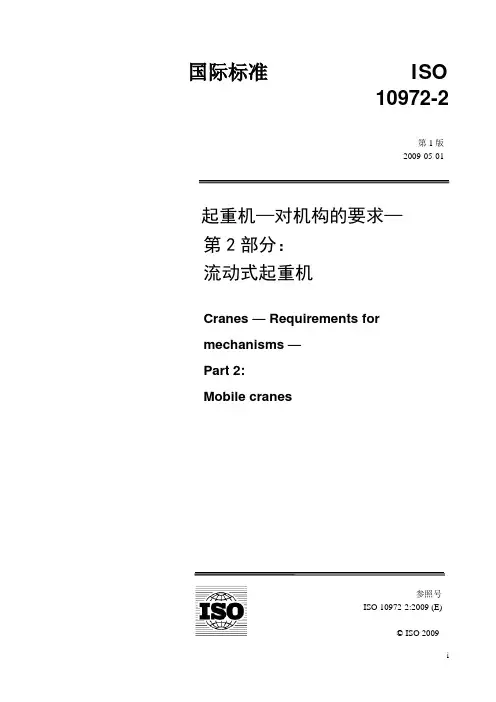 国际标准

ISO
10972-2

第1版
2009 05 01

起重机—对机构的要求—
第2部分：
流动式起重机

Cranes — Requirements for mechanisms —
Part 2:
Mobile cranes

ISO

参照号
ISO 10972 2:2009 (E)

© ISO 2009

i